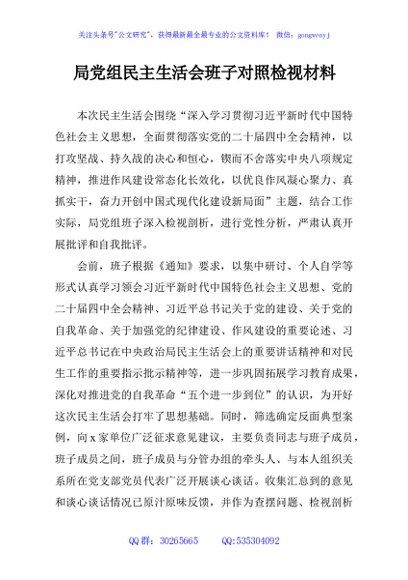 关注头条号"公文研究"，获得最新最全最专业的公文资料库！ 微信：gongwenyj

局党组民主生活会班子对照检视材料

本次民主生活会围绕"深入学习贯彻习近平新时代中国特色社会主义思想，全面贯彻落实党的二十届四中全会精神，以打攻坚战、持久战的决心和恒心，锲而不舍落实中央八项规定精神，推进作风建设常态化长效化，以优良作风凝心聚力、真抓实干，奋力开创中国式现代化建设新局面"主题，结合工作实际，局党组班子深入检视剖析，进行党性分析，严肃认真开展批评和自我批评。

会前，班子根据《通知》要求，以集中研讨、个人自学等形式认真学习领会习近平新时代中国特色社会主义思想、党的二十届四中全会精神、习近平总书记关于党的建设、关于党的自我革命、关于加强党的纪律建设、作风建设的重要论述、习近平总书记在中央政治局民主生活会上的重要讲话精神和对民生工作的重要指示批示精神等，进一步巩固拓展学习教育成果，深化对推进党的自我革命"五个进一步到位"的认识，为开好这次民主生活会打牢了思想基础。同时，筛选确定反面典型案例，向x家单位广泛征求意见建议，主要负责同志与班子成员，班子成员之间，班子成员与分管办组的牵头人、与本人组织关系所在党支部党员代表广泛开展谈心谈话。收集汇总到的意见和谈心谈话情况已原汁原味反馈，并作为查摆问题、检视剖析

QQ群：30265665 QQ:535304092